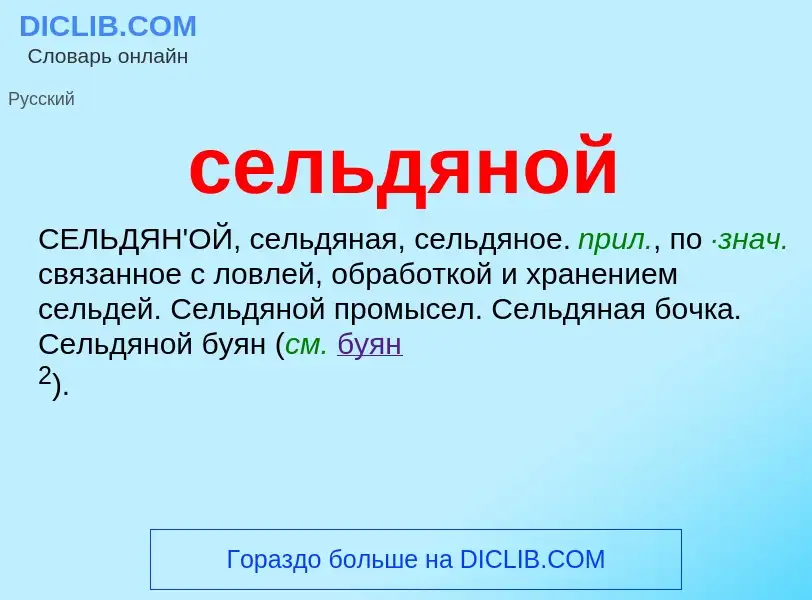 DICLIB.COM
Словарь онлайн

Русский

сельдяной

СЕЛЬДЯН'ОЙ, сельдяная, сельдяное. прил., по ·знач. связанное с ловлей, обработкой и хранением сельдей. Сельдяной промысел. Сельдяная бочка. Сельдяной буян (см. буян $^2$).

Гораздо больше на DICLIB.COM